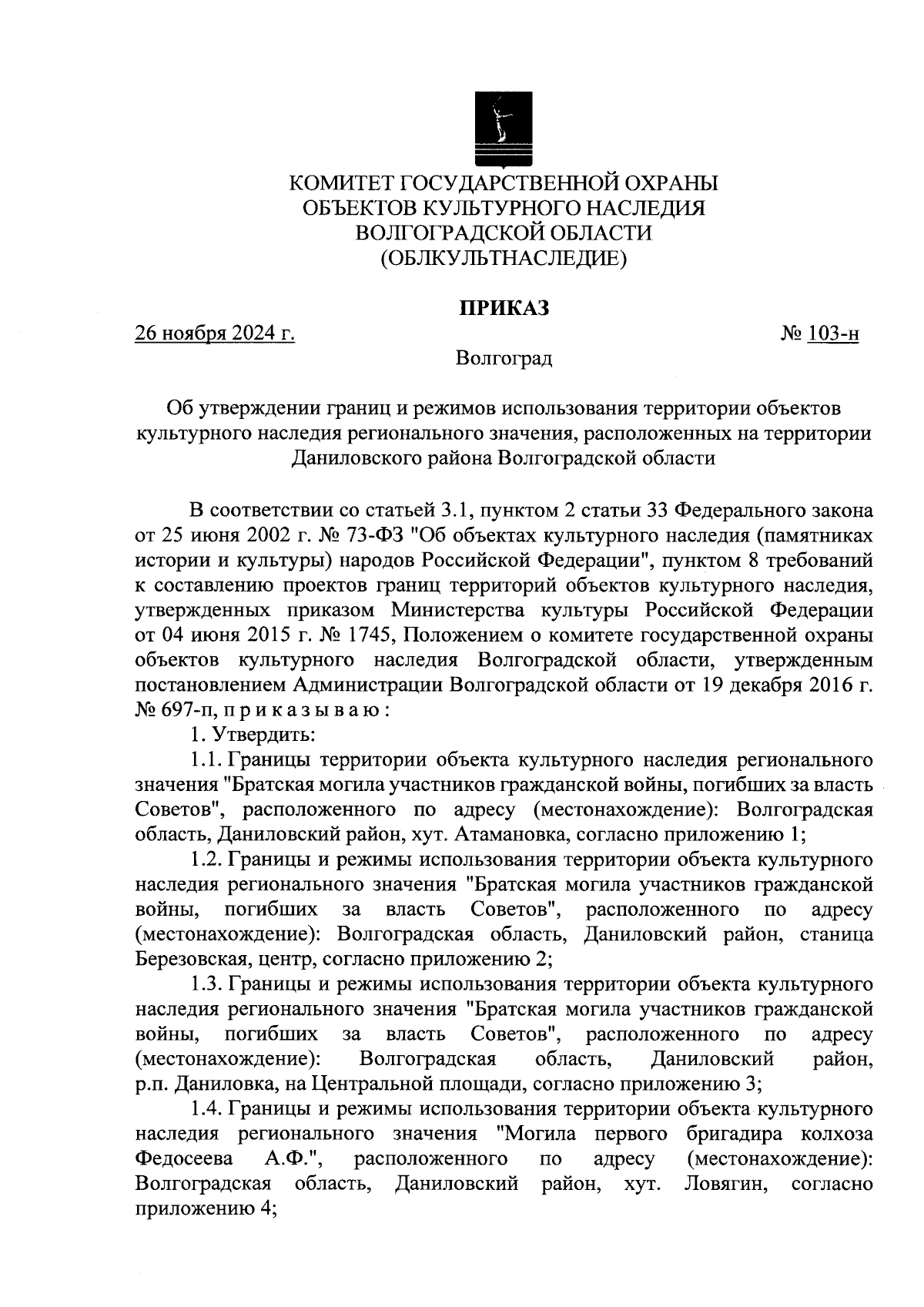 КОМИТЕТ ГОСУДАРСТВЕННОЙ ОХРАНЫ
ОБЪЕКТОВ КУЛЬТУРНОГО НАСЛЕДИЯ
ВОЛГОГРАДСКОЙ ОБЛАСТИ
(ОБЛКУЛЬТНАСЛЕДИЕ)

ПРИКАЗ

26 ноября 2024 г. № 103-н

Волгоград

Об утверждении границ и режимов использования территории объектов культурного наследия регионального значения, расположенных на территории Даниловского района Волгоградской области

В соответствии со статьей 3.1, пунктом 2 статьи 33 Федерального закона от 25 июня 2002 г. № 73-ФЗ "Об объектах культурного наследия (памятниках истории и культуры) народов Российской Федерации", пунктом 8 требований к составлению проектов границ территорий объектов культурного наследия, утвержденных приказом Министерства культуры Российской Федерации от 04 июня 2015 г. № 1745, Положением о комитете государственной охраны объектов культурного наследия Волгоградской области, утвержденным постановлением Администрации Волгоградской области от 19 декабря 2016 г. № 697-п, п р и к а з ы в а ю :

1. Утвердить:

1.1. Границы территории объекта культурного наследия регионального значения "Братская могила участников гражданской войны, погибших за власть Советов", расположенного по адресу (местонахождение): Волгоградская область, Даниловский район, хут. Атамановка, согласно приложению 1;

1.2. Границы и режимы использования территории объекта культурного наследия регионального значения "Братская могила участников гражданской войны, погибших за власть Советов", расположенного по адресу (местонахождение): Волгоградская область, Даниловский район, станица Березовская, центр, согласно приложению 2;

1.3. Границы и режимы использования территории объекта культурного наследия регионального значения "Братская могила участников гражданской войны, погибших за власть Советов", расположенного по адресу (местонахождение): Волгоградская область, Даниловский район, р.п. Даниловка, на Центральной площади, согласно приложению 3;

1.4. Границы и режимы использования территории объекта культурного наследия регионального значения "Могила первого бригадира колхоза Федосеева А.Ф.", расположенного по адресу (местонахождение): Волгоградская область, Даниловский район, хут. Ловягин, согласно приложению 4;